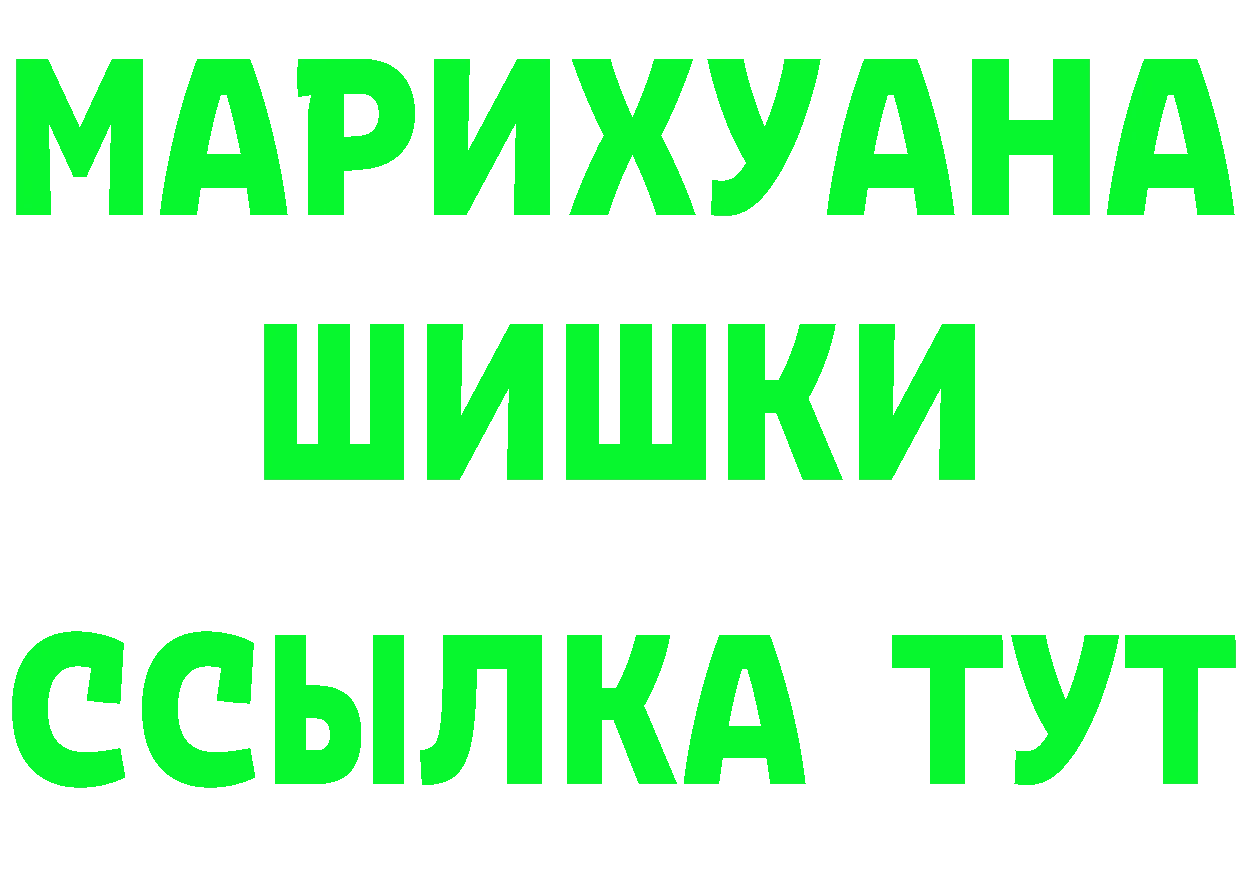 МАРИХУАНА
ШИШКИ
ССЫЛКА ТУТ